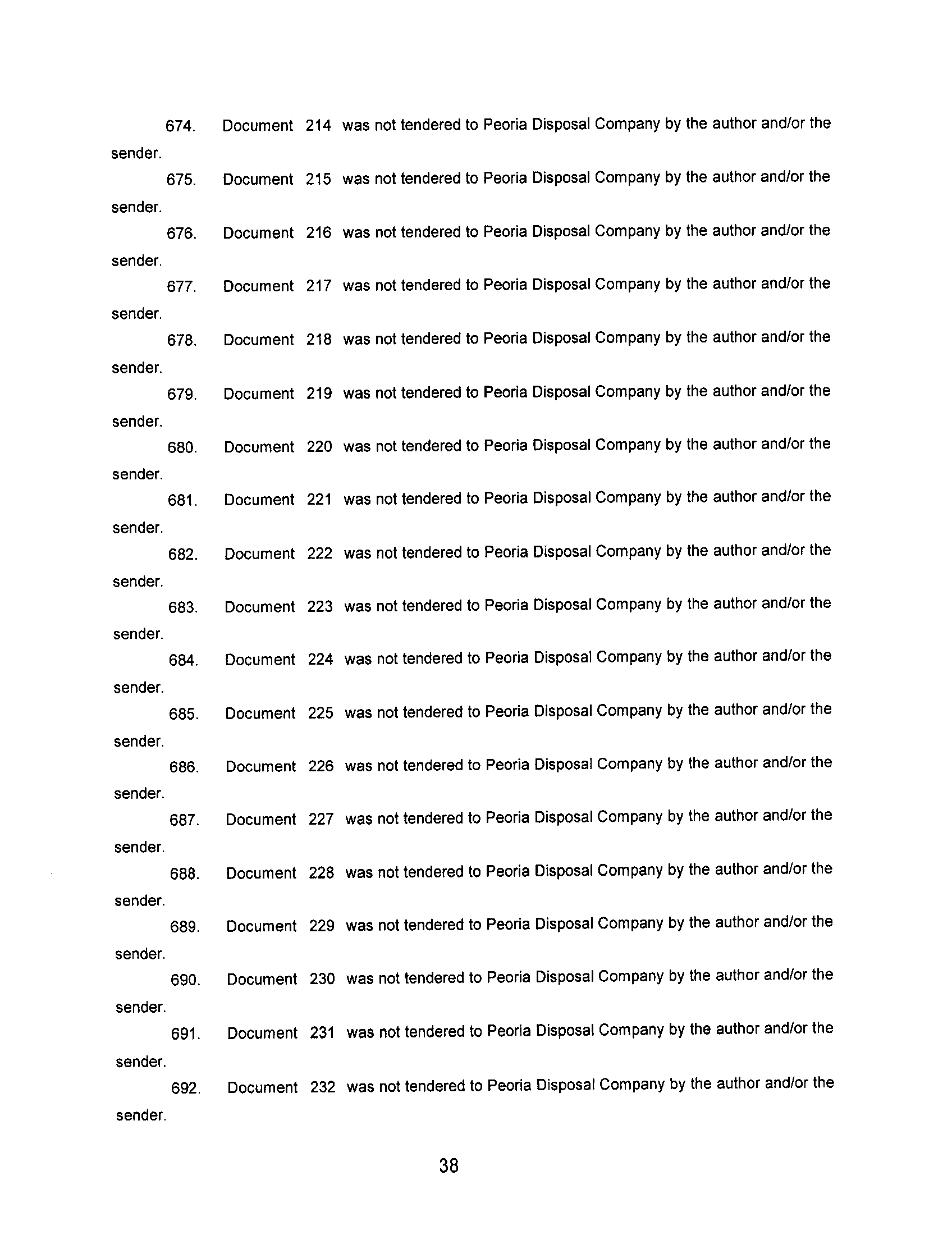 674. Document 214 was not tendered to Peoria Disposal Company by the author and/or the sender.

675. Document 215 was not tendered to Peoria Disposal Company by the author and/or the sender.

676. Document 216 was not tendered to Peoria Disposal Company by the author and/or the sender.

677. Document 217 was not tendered to Peoria Disposal Company by the author and/or the sender.

678. Document 218 was not tendered to Peoria Disposal Company by the author and/or the sender.

679. Document 219 was not tendered to Peoria Disposal Company by the author and/or the sender.

680. Document 220 was not tendered to Peoria Disposal Company by the author and/or the sender.

681. Document 221 was not tendered to Peoria Disposal Company by the author and/or the sender.

682. Document 222 was not tendered to Peoria Disposal Company by the author and/or the sender.

683. Document 223 was not tendered to Peoria Disposal Company by the author and/or the sender.

684. Document 224 was not tendered to Peoria Disposal Company by the author and/or the sender.

685. Document 225 was not tendered to Peoria Disposal Company by the author and/or the sender.

686. Document 226 was not tendered to Peoria Disposal Company by the author and/or the sender.

687. Document 227 was not tendered to Peoria Disposal Company by the author and/or the sender.

688. Document 228 was not tendered to Peoria Disposal Company by the author and/or the sender.

689. Document 229 was not tendered to Peoria Disposal Company by the author and/or the sender.

690. Document 230 was not tendered to Peoria Disposal Company by the author and/or the sender.

691. Document 231 was not tendered to Peoria Disposal Company by the author and/or the sender.

692. Document 232 was not tendered to Peoria Disposal Company by the author and/or the sender.

38